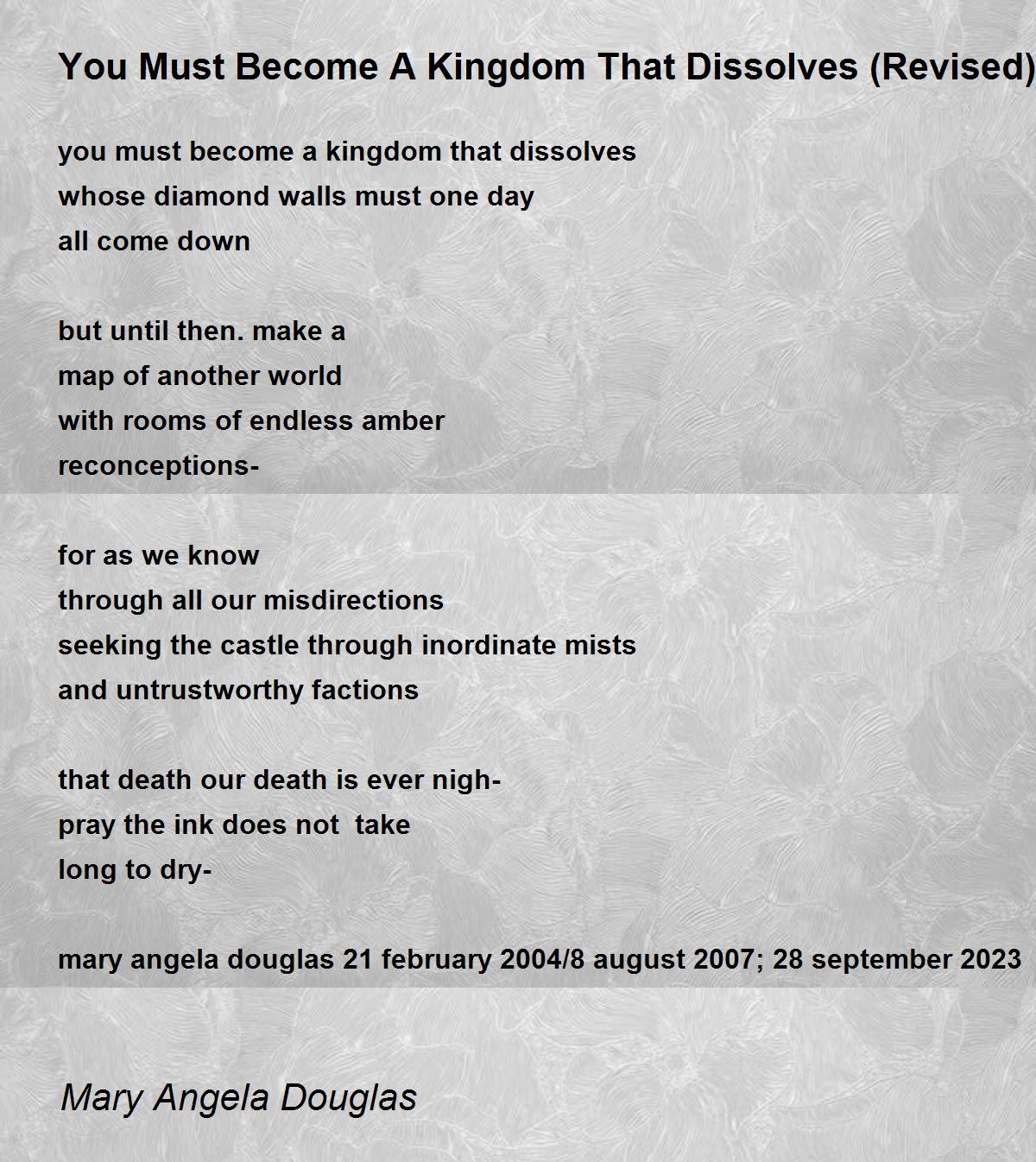 You Must Become A Kingdom That Dissolves (Revised)

you must become a kingdom that dissolves
whose diamond walls must one day
all come down

but until then. make a
map of another world
with rooms of endless amber
reconceptions-

for as we know
through all our misdirections
seeking the castle through inordinate mists
and untrustworthy factions

that death our death is ever nigh-
pray the ink does not take
long to dry-

mary angela douglas 21 february 2004/8 august 2007; 28 september 2023

Mary Angela Douglas